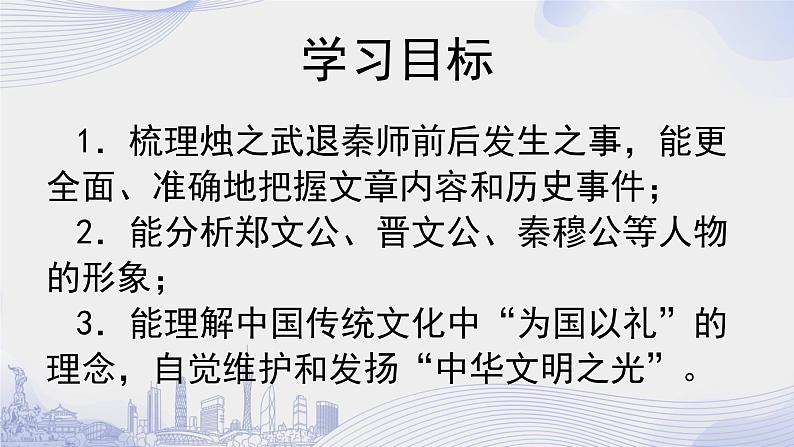 学习目标

1．梳理烛之武退秦师前后发生之事，能更全面、准确地把握文章内容和历史事件；

2．能分析郑文公、晋文公、秦穆公等人物的形象；

3．能理解中国传统文化中“为国以礼”的理念，自觉维护和发扬“中华文明之光”。